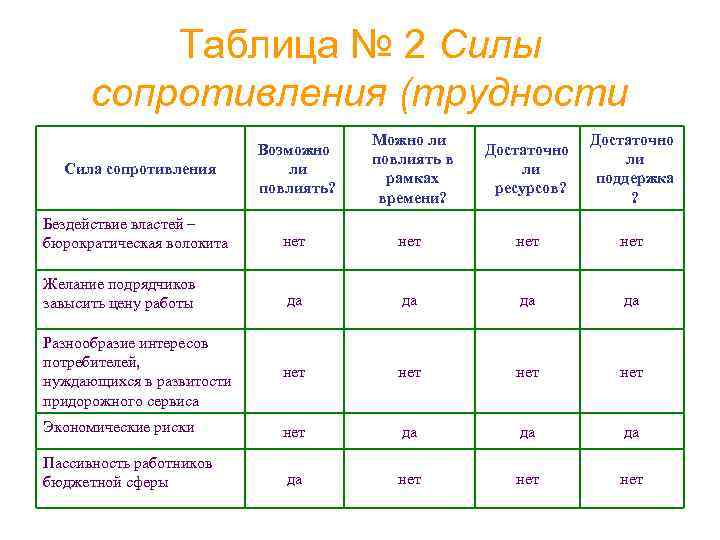 Таблица № 2 Силы сопротивления (трудности

| Сила сопротивления | Возможно ли повлиять? | Можно ли повлиять в рамках времени? | Достаточно ли ресурсов? | Достаточно ли поддержка ? |
|---|---|---|---|---|
| Бездействие властей – бюрократическая волокита | нет | нет | нет | нет |
| Желание подрядчиков завысить цену работы | да | да | да | да |
| Разнообразие интересов потребителей, нуждающихся в развитости придорожного сервиса | нет | нет | нет | нет |
| Экономические риски | нет | да | да | да |
| Пассивность работников бюджетной сферы | да | нет | нет | нет |